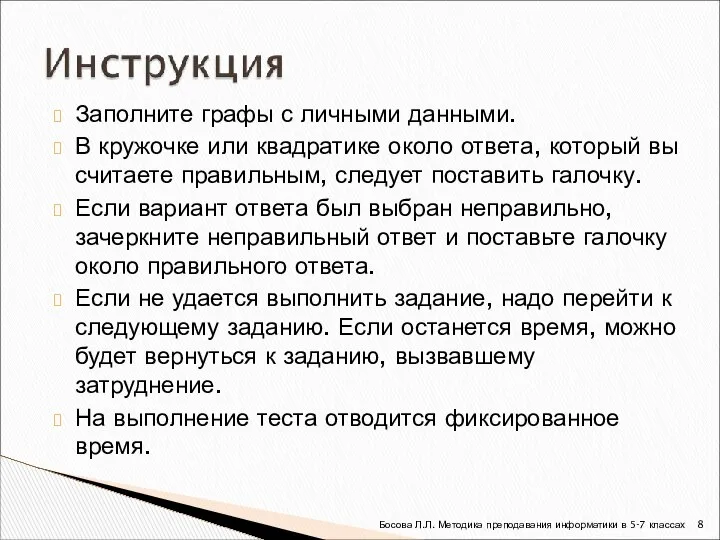 Инструкция

Заполните графы с личными данными.

В кружочке или квадратике около ответа, который вы считаете правильным, следует поставить галочку.

Если вариант ответа был выбран неправильно, зачеркните неправильный ответ и поставьте галочку около правильного ответа.

Если не удается выполнить задание, надо перейти к следующему заданию. Если останется время, можно будет вернуться к заданию, вызвавшему затруднение.

На выполнение теста отводится фиксированное время.

Босова Л.Л. Методика преподавания информатики в 5-7 классах 8